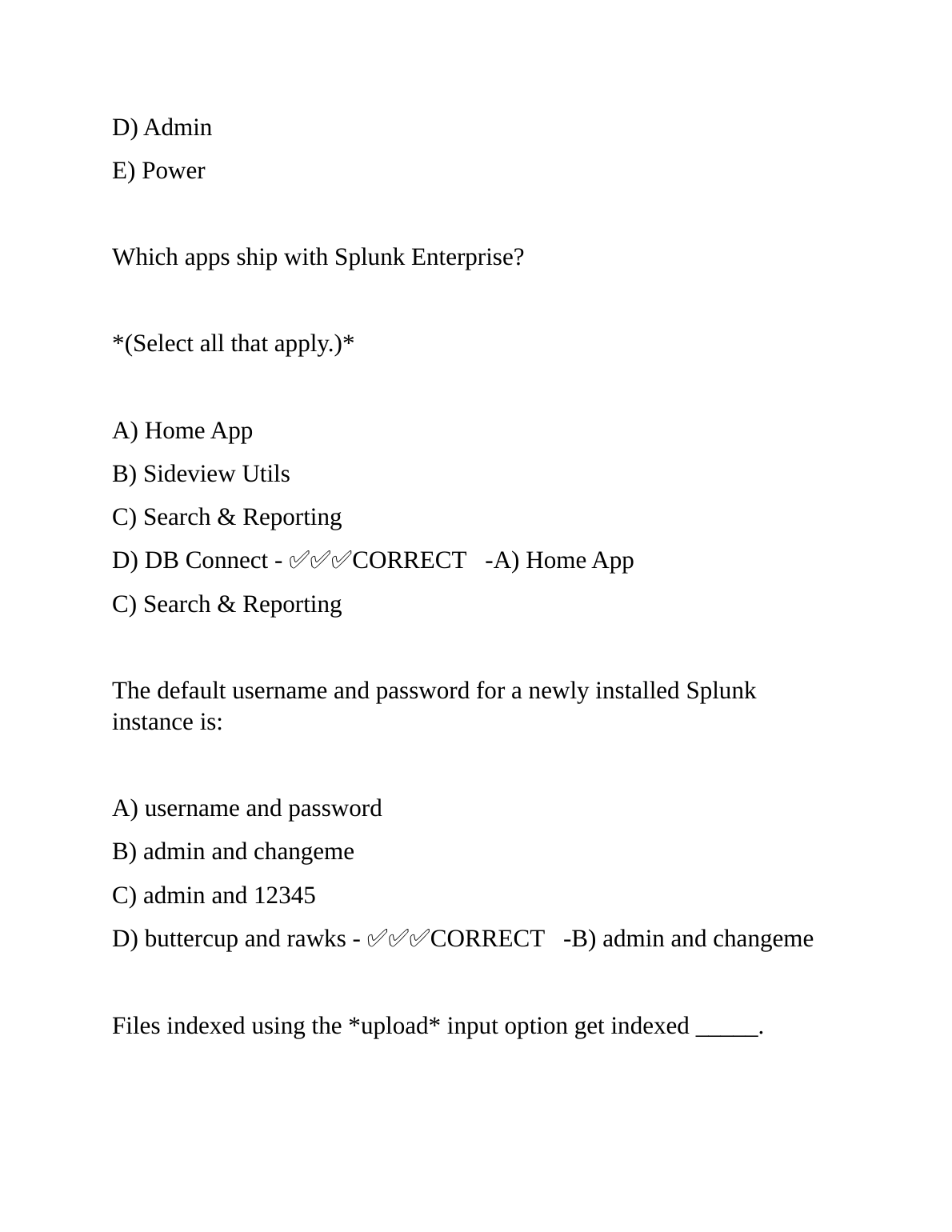 D) Admin

E) Power

Which apps ship with Splunk Enterprise?

*(Select all that apply.)*

A) Home App

B) Sideview Utils

C) Search & Reporting

D) DB Connect - ✅✅✅CORRECT -A) Home App

C) Search & Reporting

The default username and password for a newly installed Splunk instance is:

A) username and password

B) admin and changeme

C) admin and 12345

D) buttercup and rawks - ✅✅✅CORRECT -B) admin and changeme

Files indexed using the *upload* input option get indexed _____.